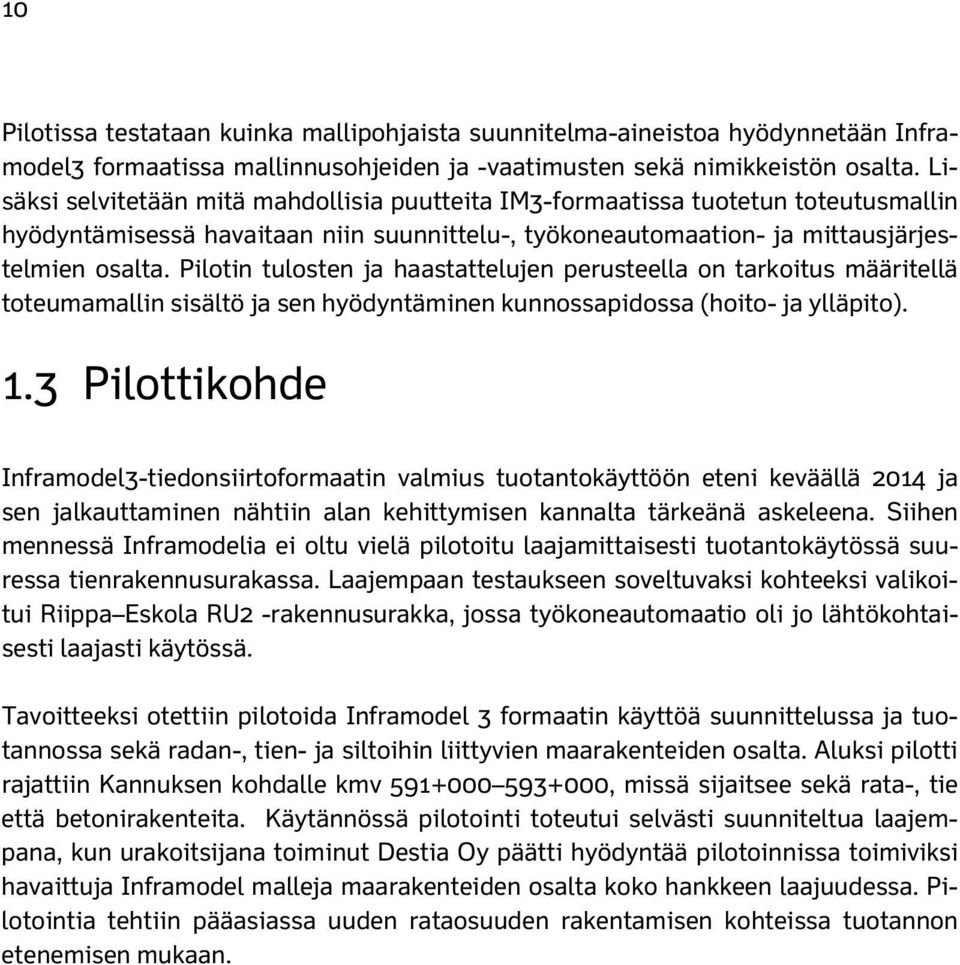 10

Pilotissa testataan kuinka mallipohjaista suunnitelma-aineistoa hyödynnetään Inframodel3 formaatissa mallinnusohjeiden ja -vaatimusten sekä nimikkeistön osalta. Lisäksi selvitetään mitä mahdollisia puutteita IM3-formaatissa tuotetun toteutusmallin hyödyntämisessä havaitaan niin suunnittelu-, työkoneautomaation- ja mittausjärjestelmien osalta. Pilotin tulosten ja haastattelujen perusteella on tarkoitus määritellä toteumamallin sisältö ja sen hyödyntäminen kunnossapidossa (hoito- ja ylläpito).

1.3 Pilottikohde

Inframodel3-tiedonsiirtoformaatin valmius tuotantokäyttöön eteni keväällä 2014 ja sen jalkauttaminen nähtiin alan kehittymisen kannalta tärkeänä askeleena. Siihen mennessä Inframodelia ei oltu vielä pilotoitu laajamittaisesti tuotantokäytössä suuressa tienrakennusurakassa. Laajempaan testaukseen soveltuvaksi kohteeksi valikoitui Riippa–Eskola RU2 -rakennusurakka, jossa työkoneautomaatio oli jo lähtökohtaisesti laajasti käytössä.

Tavoitteeksi otettiin pilotoida Inframodel 3 formaatin käyttöä suunnittelussa ja tuotannossa sekä radan-, tien- ja siltoihin liittyvien maarakenteiden osalta. Aluksi pilotti rajattiin Kannuksen kohdalle kmv 591+000–593+000, missä sijaitsee sekä rata-, tie että betonirakenteita. Käytännössä pilotointi toteutui selvästi suunniteltua laajempana, kun urakoitsijana toiminut Destia Oy päätti hyödyntää pilotoinnissa toimiviksi havaittuja Inframodel malleja maarakenteiden osalta koko hankkeen laajuudessa. Pilotointia tehtiin pääasiassa uuden rataosuuden rakentamisen kohteissa tuotannon etenemisen mukaan.